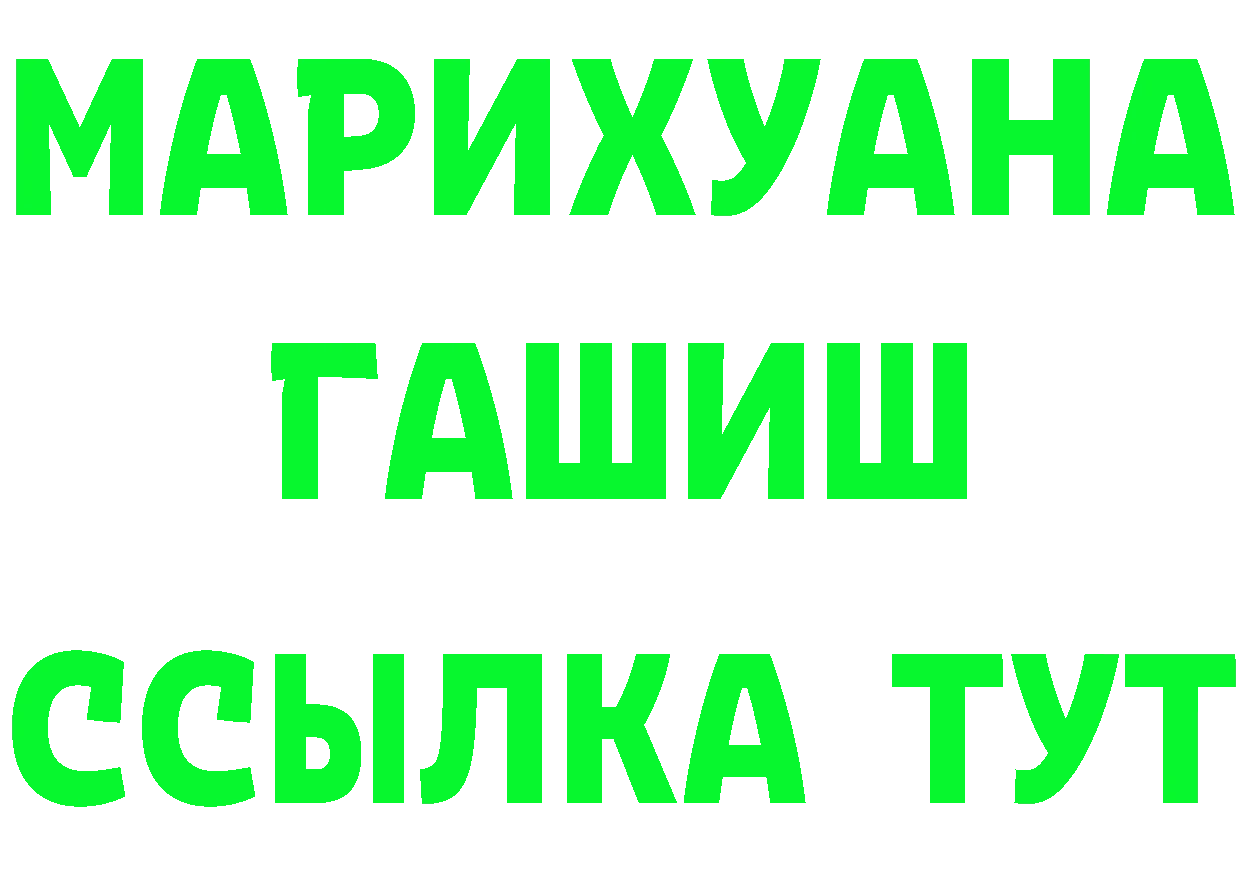 МАРИХУАНА
ГАШИШ
ССЫЛКА ТУТ